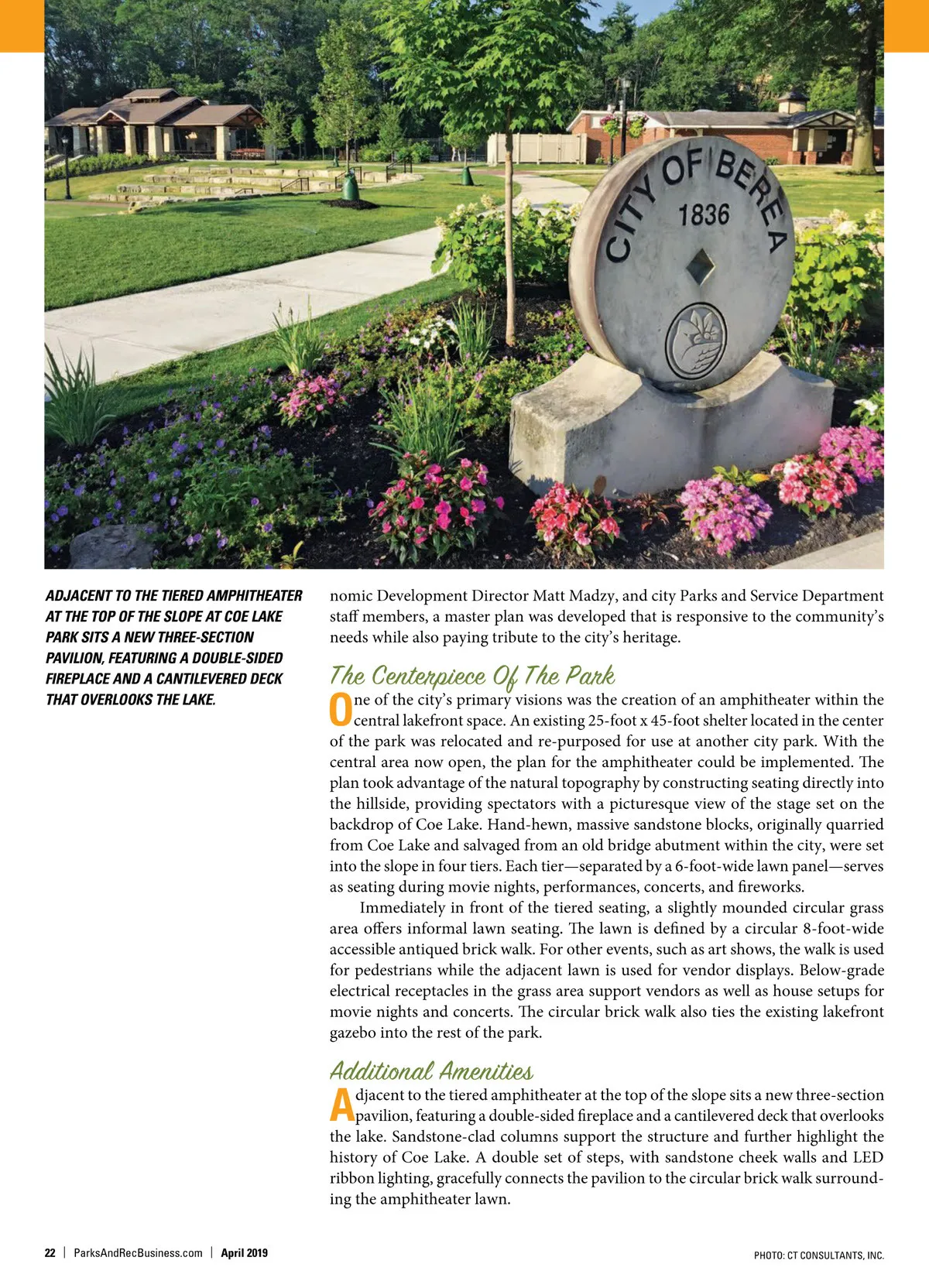 CITY OF BEREA
1836

ADJACENT TO THE TIERED AMPHITHEATER AT THE TOP OF THE SLOPE AT COE LAKE PARK SITS A NEW THREE-SECTION PAVILION, FEATURING A DOUBLE-SIDED FIREPLACE AND A CANTILEVERED DECK THAT OVERLOOKS THE LAKE.

nomic Development Director Matt Madzy, and city Parks and Service Department staff members, a master plan was developed that is responsive to the community's needs while also paying tribute to the city's heritage.

The Centerpiece Of The Park

One of the city's primary visions was the creation of an amphitheater within the central lakefront space. An existing 25-foot x 45-foot shelter located in the center of the park was relocated and re-purposed for use at another city park. With the central area now open, the plan for the amphitheater could be implemented. The plan took advantage of the natural topography by constructing seating directly into the hillside, providing spectators with a picturesque view of the stage set on the backdrop of Coe Lake. Hand-hewn, massive sandstone blocks, originally quarried from Coe Lake and salvaged from an old bridge abutment within the city, were set into the slope in four tiers. Each tier—separated by a 6-foot-wide lawn panel—serves as seating during movie nights, performances, concerts, and fireworks.

Immediately in front of the tiered seating, a slightly mounded circular grass area offers informal lawn seating. The lawn is defined by a circular 8-foot-wide accessible antiqued brick walk. For other events, such as art shows, the walk is used for pedestrians while the adjacent lawn is used for vendor displays. Below-grade electrical receptacles in the grass area support vendors as well as house setups for movie nights and concerts. The circular brick walk also ties the existing lakefront gazebo into the rest of the park.

Additional Amenities

Adjacent to the tiered amphitheater at the top of the slope sits a new three-section pavilion, featuring a double-sided fireplace and a cantilevered deck that overlooks the lake. Sandstone-clad columns support the structure and further highlight the history of Coe Lake. A double set of steps, with sandstone cheek walls and LED ribbon lighting, gracefully connects the pavilion to the circular brick walk surrounding the amphitheater lawn.

22 | ParksAndRecBusiness.com | April 2019

PHOTO: CT CONSULTANTS, INC.